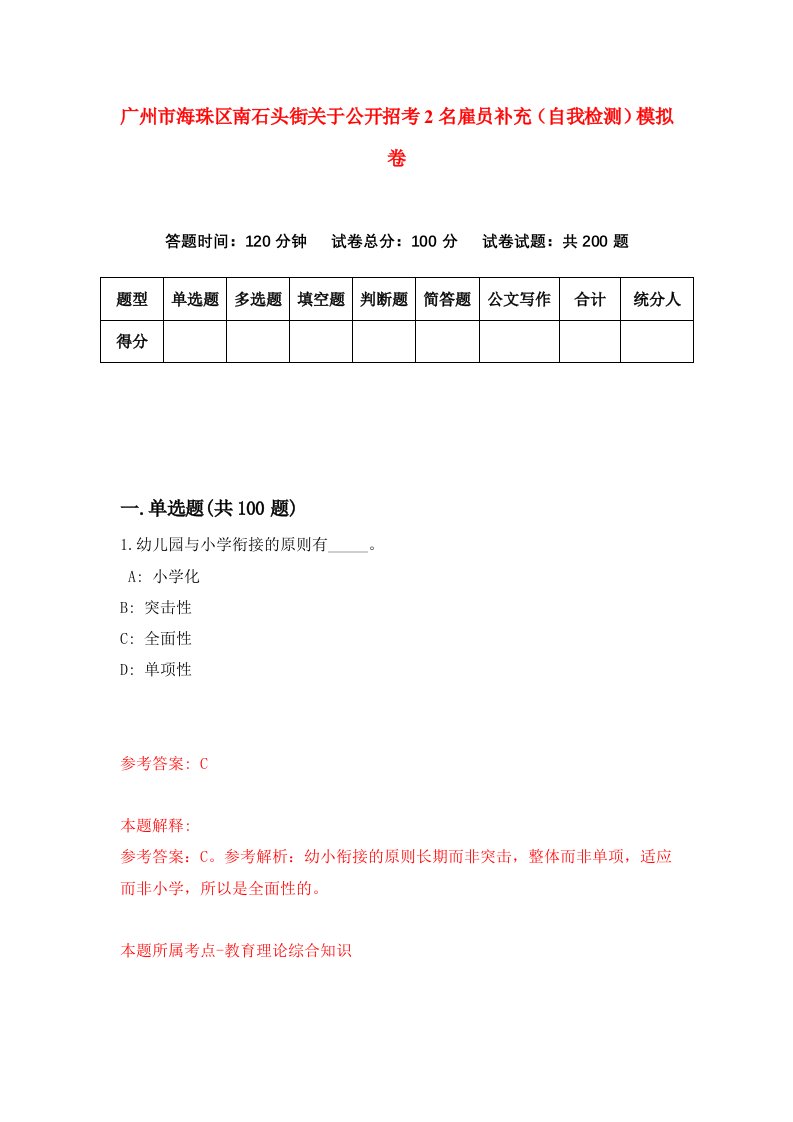 广州市海珠区南石头街关于公开招考2名雇员补充（自我检测）模拟卷

答题时间：120分钟　试卷总分：100分　试卷试题：共200题

| 题型 | 单选题 | 多选题 | 填空题 | 判断题 | 简答题 | 公文写作 | 合计 | 统分人 |
|---|---|---|---|---|---|---|---|---|
| 得分 | | | | | | | | |

一.单选题(共100题)

1.幼儿园与小学衔接的原则有_____。

A: 小学化

B: 突击性

C: 全面性

D: 单项性

参考答案: C

本题解释:

参考答案：C。参考解析：幼小衔接的原则长期而非突击，整体而非单项，适应而非小学，所以是全面性的。

本题所属考点-教育理论综合知识